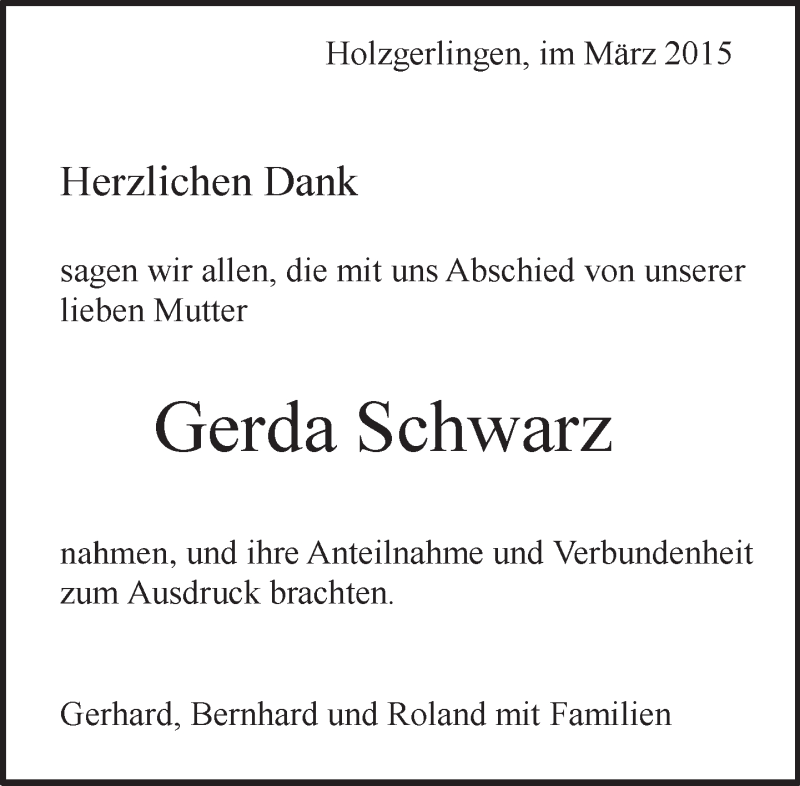 Holzgerlingen, im März 2015

Herzlichen Dank

sagen wir allen, die mit uns Abschied von unserer lieben Mutter

Gerda Schwarz

nahmen, und ihre Anteilnahme und Verbundenheit zum Ausdruck brachten.

Gerhard, Bernhard und Roland mit Familien